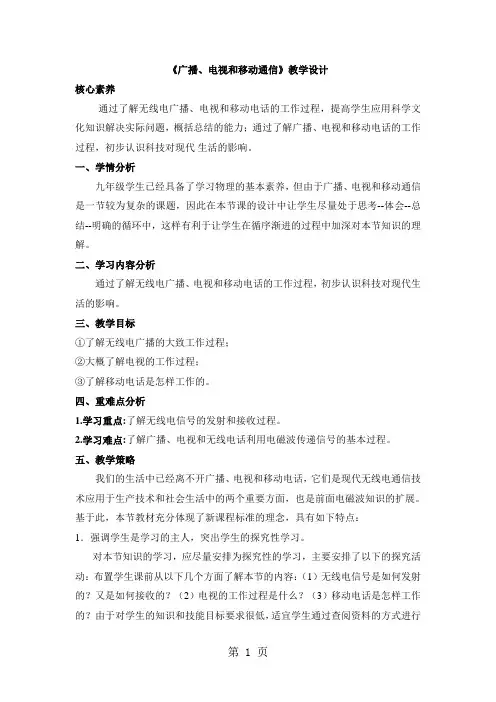 《广播、电视和移动通信》教学设计

核心素养

通过了解无线电广播、电视和移动电话的工作过程，提高学生应用科学文化知识解决实际问题，概括总结的能力；通过了解广播、电视和移动电话的工作过程，初步认识科技对现代 生活的影响。

一、学情分析

九年级学生已经具备了学习物理的基本素养，但由于广播、电视和移动通信是一节较为复杂的课题，因此在本节课的设计中让学生尽量处于思考--体会--总结--明确的循环中，这样有利于让学生在循序渐进的过程中加深对本节知识的理解。

二、学习内容分析

通过了解无线电广播、电视和移动电话的工作过程，初步认识科技对现代生活的影响。

三、教学目标

①了解无线电广播的大致工作过程；

②大概了解电视的工作过程；

③了解移动电话是怎样工作的。

四、重难点分析

1.学习重点:了解无线电信号的发射和接收过程。

2.学习难点:了解广播、电视和无线电话利用电磁波传递信号的基本过程。

五、教学策略

我们的生活中已经离不开广播、电视和移动电话，它们是现代无线电通信技术应用于生产技术和社会生活中的两个重要方面，也是前面电磁波知识的扩展。基于此，本节教材充分体现了新课程标准的理念，具有如下特点：

1．强调学生是学习的主人，突出学生的探究性学习。

对本节知识的学习，应尽量安排为探究性的学习，主要安排了以下的探究活动：布置学生课前从以下几个方面了解本节的内容：（1）无线电信号是如何发射的？又是如何接收的？（2）电视的工作过程是什么？（3）移动电话是怎样工作的？由于对学生的知识和技能目标要求很低，适宜学生通过查阅资料的方式进行

第 1 页